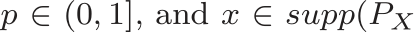 $p \in (0, 1]$, and $x \in supp(P_X$